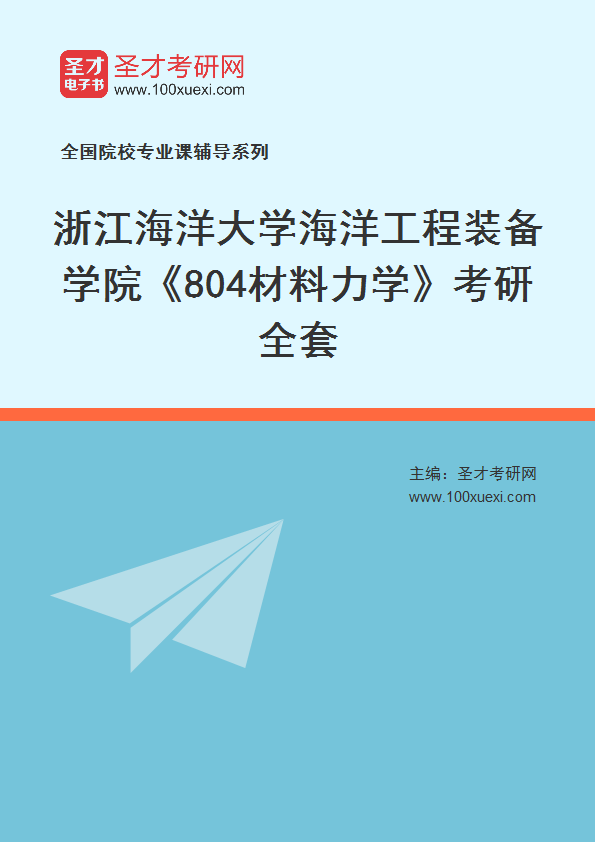 圣才
电子书
圣才考研网
www.100xuexi.com

全国院校专业课辅导系列

浙江海洋大学海洋工程装备学院《804材料力学》考研全套

主编：圣才考研网
www.100xuexi.com